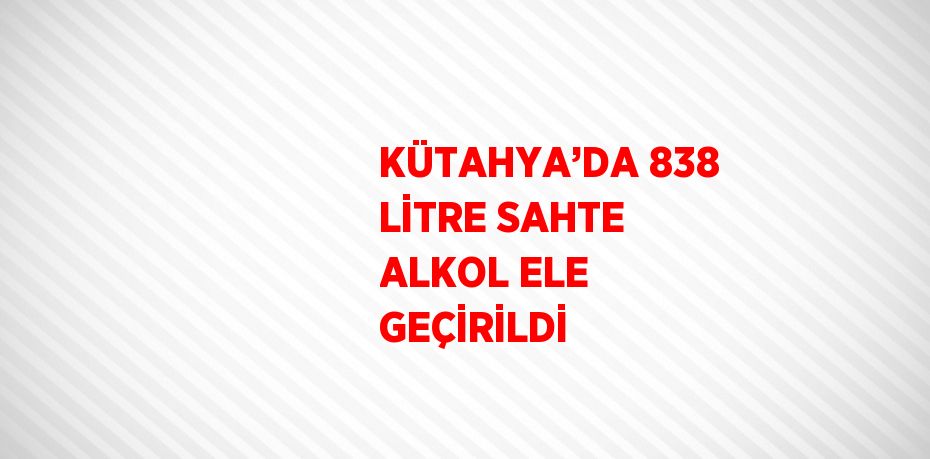 KÜTAHYA’DA 838 LİTRE SAHTE ALKOL ELE GEÇİRİLDİ